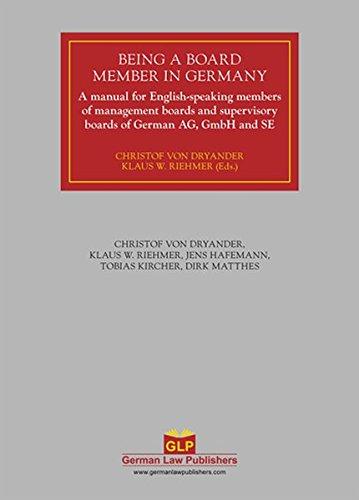 BEING A BOARD
MEMBER IN GERMANY

A manual for English-speaking members of management boards and supervisory boards of German AG, GmbH and SE

CHRISTOF VON DRYANDER
KLAUS W. RIEHMER (Eds.)

CHRISTOF VON DRYANDER,
KLAUS W. RIEHMER, JENS HAFEMANN,
TOBIAS KIRCHER, DIRK MATTHES

GLP
German Law Publishers
www.germanlawpublishers.com